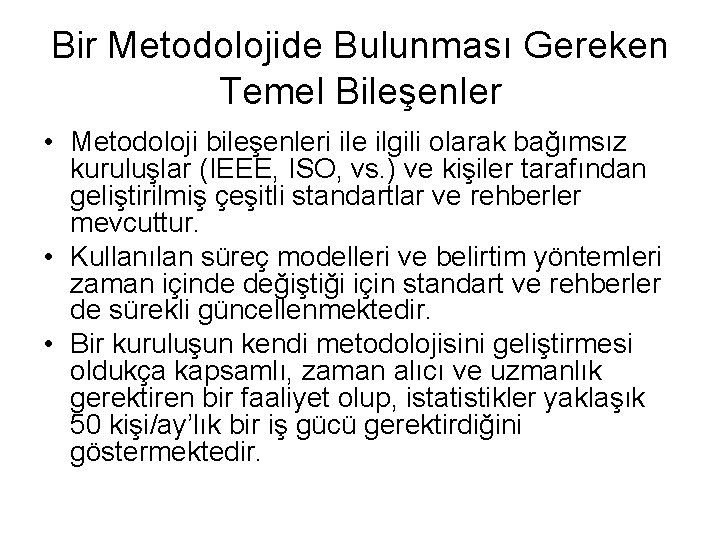 Bir Metodolojide Bulunması Gereken Temel Bileşenler

• Metodoloji bileşenleri ile ilgili olarak bağımsız kuruluşlar (IEEE, ISO, vs.) ve kişiler tarafından geliştirilmiş çeşitli standartlar ve rehberler mevcuttur.

• Kullanılan süreç modelleri ve belirtim yöntemleri zaman içinde değiştiği için standart ve rehberler de sürekli güncellenmektedir.

• Bir kuruluşun kendi metodolojisini geliştirmesi oldukça kapsamlı, zaman alıcı ve uzmanlık gerektiren bir faaliyet olup, istatistikler yaklaşık 50 kişi/ay'lık bir iş gücü gerektirdiğini göstermektedir.